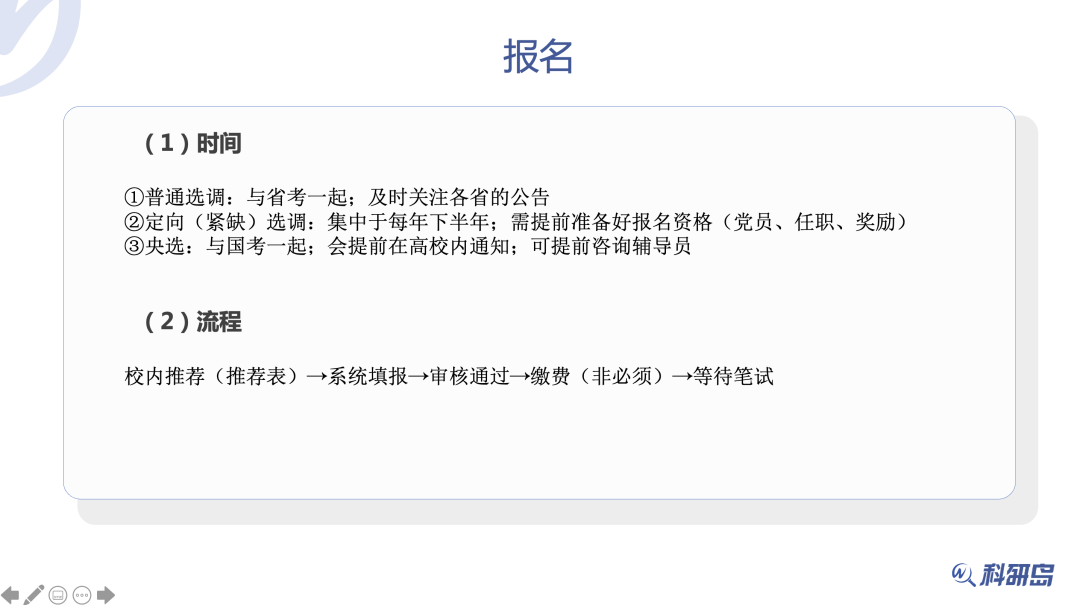 报名

（1）时间

①普通选调：与省考一起；及时关注各省的公告
②定向（紧缺）选调：集中于每年下半年；需提前准备好报名资格（党员、任职、奖励）
③央选：与国考一起；会提前在高校内通知；可提前咨询辅导员

（2）流程

校内推荐（推荐表）→系统填报→审核通过→缴费（非必须）→等待笔试

科研岛